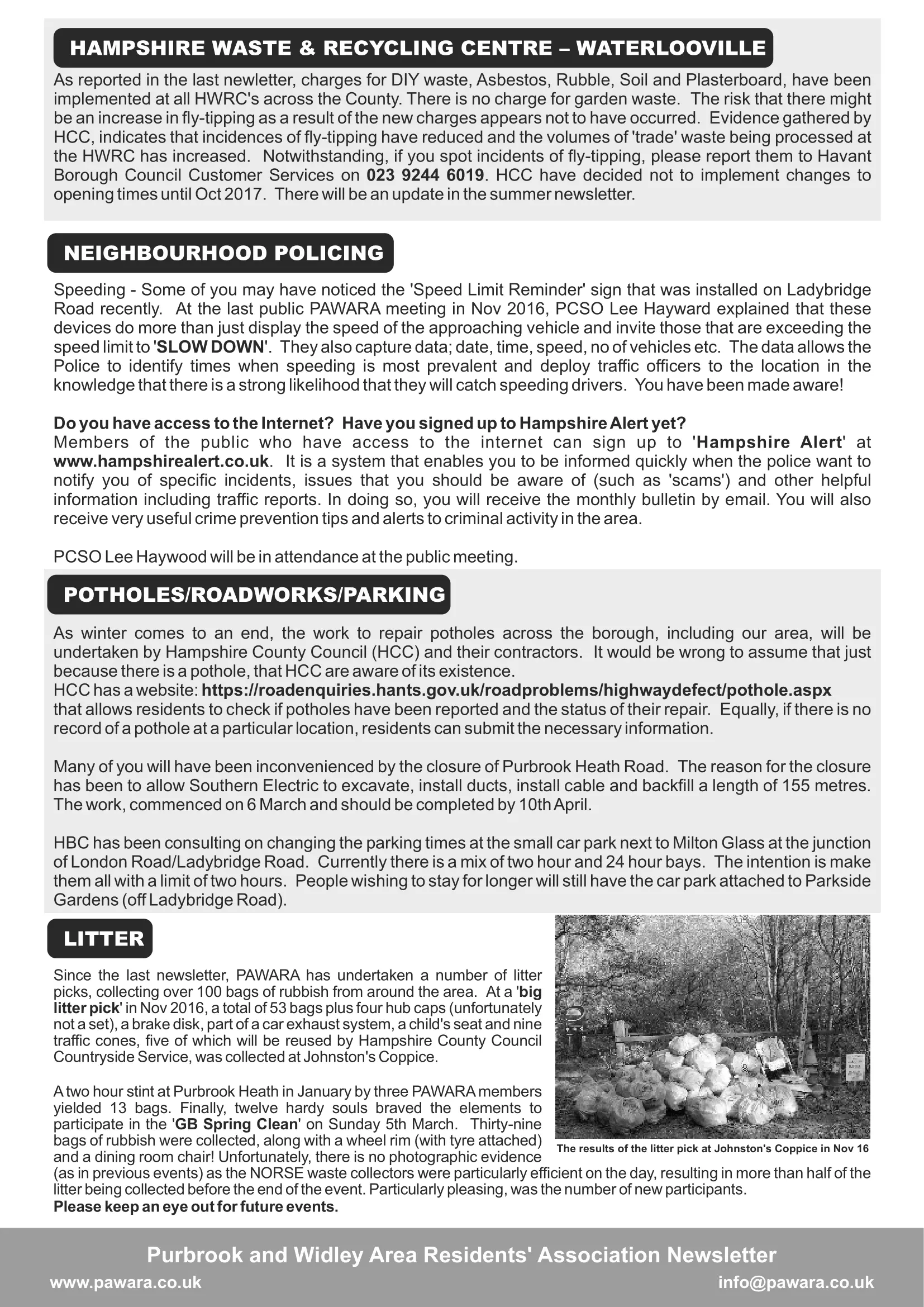 HAMPSHIRE WASTE & RECYCLING CENTRE – WATERLOOVILLE

As reported in the last newletter, charges for DIY waste, Asbestos, Rubble, Soil and Plasterboard, have been implemented at all HWRC's across the County. There is no charge for garden waste. The risk that there might be an increase in fly-tipping as a result of the new charges appears not to have occurred. Evidence gathered by HCC, indicates that incidences of fly-tipping have reduced and the volumes of 'trade' waste being processed at the HWRC has increased. Notwithstanding, if you spot incidents of fly-tipping, please report them to Havant Borough Council Customer Services on 023 9244 6019. HCC have decided not to implement changes to opening times until Oct 2017. There will be an update in the summer newsletter.

NEIGHBOURHOOD POLICING

Speeding - Some of you may have noticed the 'Speed Limit Reminder' sign that was installed on Ladybridge Road recently. At the last public PAWARA meeting in Nov 2016, PCSO Lee Hayward explained that these devices do more than just display the speed of the approaching vehicle and invite those that are exceeding the speed limit to 'SLOW DOWN'. They also capture data; date, time, speed, no of vehicles etc. The data allows the Police to identify times when speeding is most prevalent and deploy traffic officers to the location in the knowledge that there is a strong likelihood that they will catch speeding drivers. You have been made aware!

Do you have access to the Internet? Have you signed up to Hampshire Alert yet?
Members of the public who have access to the internet can sign up to 'Hampshire Alert' at www.hampshirealert.co.uk. It is a system that enables you to be informed quickly when the police want to notify you of specific incidents, issues that you should be aware of (such as 'scams') and other helpful information including traffic reports. In doing so, you will receive the monthly bulletin by email. You will also receive very useful crime prevention tips and alerts to criminal activity in the area.

PCSO Lee Haywood will be in attendance at the public meeting.

POTHOLES/ROADWORKS/PARKING

As winter comes to an end, the work to repair potholes across the borough, including our area, will be undertaken by Hampshire County Council (HCC) and their contractors. It would be wrong to assume that just because there is a pothole, that HCC are aware of its existence.
HCC has a website: https://roadenquiries.hants.gov.uk/roadproblems/highwaydefect/pothole.aspx that allows residents to check if potholes have been reported and the status of their repair. Equally, if there is no record of a pothole at a particular location, residents can submit the necessary information.

Many of you will have been inconvenienced by the closure of Purbrook Heath Road. The reason for the closure has been to allow Southern Electric to excavate, install ducts, install cable and backfill a length of 155 metres. The work, commenced on 6 March and should be completed by 10th April.

HBC has been consulting on changing the parking times at the small car park next to Milton Glass at the junction of London Road/Ladybridge Road. Currently there is a mix of two hour and 24 hour bays. The intention is make them all with a limit of two hours. People wishing to stay for longer will still have the car park attached to Parkside Gardens (off Ladybridge Road).

LITTER

Since the last newsletter, PAWARA has undertaken a number of litter picks, collecting over 100 bags of rubbish from around the area. At a 'big litter pick' in Nov 2016, a total of 53 bags plus four hub caps (unfortunately not a set), a brake disk, part of a car exhaust system, a child's seat and nine traffic cones, five of which will be reused by Hampshire County Council Countryside Service, was collected at Johnston's Coppice.

A two hour stint at Purbrook Heath in January by three PAWARA members yielded 13 bags. Finally, twelve hardy souls braved the elements to participate in the 'GB Spring Clean' on Sunday 5th March. Thirty-nine bags of rubbish were collected, along with a wheel rim (with tyre attached) and a dining room chair! Unfortunately, there is no photographic evidence (as in previous events) as the NORSE waste collectors were particularly efficient on the day, resulting in more than half of the litter being collected before the end of the event. Particularly pleasing, was the number of new participants.
Please keep an eye out for future events.

The results of the litter pick at Johnston's Coppice in Nov 16

Purbrook and Widley Area Residents' Association Newsletter
www.pawara.co.uk
info@pawara.co.uk